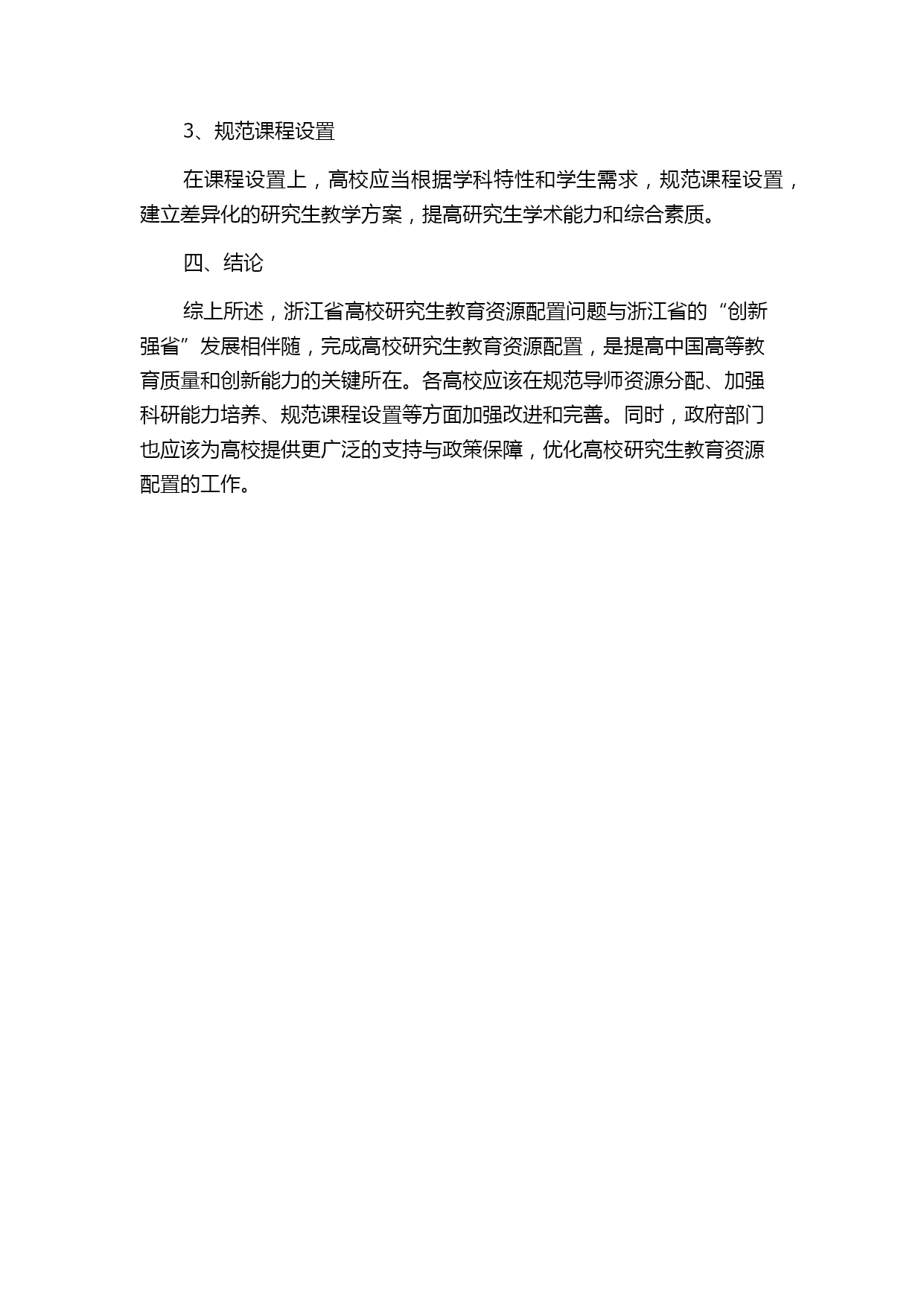 3、规范课程设置

在课程设置上，高校应当根据学科特性和学生需求，规范课程设置，建立差异化的研究生教学方案，提高研究生学术能力和综合素质。

四、结论

综上所述，浙江省高校研究生教育资源配置问题与浙江省的“创新强省”发展相伴随，完成高校研究生教育资源配置，是提高中国高等教育质量和创新能力的关键所在。各高校应该在规范导师资源分配、加强科研能力培养、规范课程设置等方面加强改进和完善。同时，政府部门也应该为高校提供更广泛的支持与政策保障，优化高校研究生教育资源配置的工作。